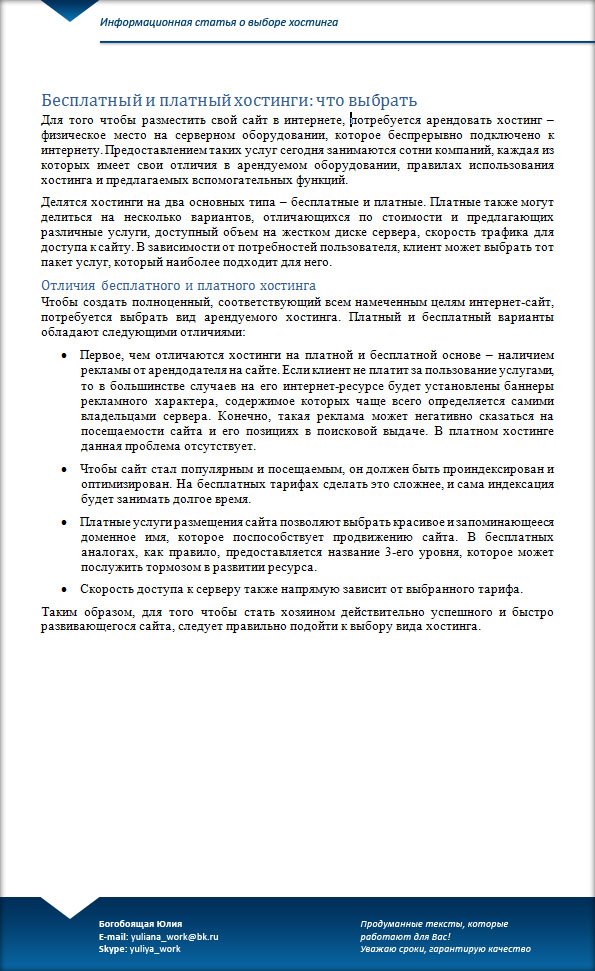 Информационная статья о выборе хостинга

Бесплатный и платный хостинги: что выбрать

Для того чтобы разместить свой сайт в интернете, потребуется арендовать хостинг – физическое место на серверном оборудовании, которое беспрерывно подключено к интернету. Предоставлением таких услуг сегодня занимаются сотни компаний, каждая из которых имеет свои отличия в арендуемом оборудовании, правилах использования хостинга и предлагаемых вспомогательных функций.

Делятся хостинги на два основных типа – бесплатные и платные. Платные также могут делиться на несколько вариантов, отличающихся по стоимости и предлагающих различные услуги, доступный объем на жестком диске сервера, скорость трафика для доступа к сайту. В зависимости от потребностей пользователя, клиент может выбрать тот пакет услуг, который наиболее подходит для него.

Отличия бесплатного и платного хостинга

Чтобы создать полноценный, соответствующий всем намеченным целям интернет-сайт, потребуется выбрать вид арендуемого хостинга. Платный и бесплатный варианты обладают следующими отличиями:

• Первое, чем отличаются хостинги на платной и бесплатной основе – наличием рекламы от арендодателя на сайте. Если клиент не платит за пользование услугами, то в большинстве случаев на его интернет-ресурсе будет установлены баннеры рекламного характера, содержимое которых чаще всего определяется самими владельцами сервера. Конечно, такая реклама может негативно сказаться на посещаемости сайта и его позициях в поисковой выдаче. В платном хостинге данная проблема отсутствует.

• Чтобы сайт стал популярным и посещаемым, он должен быть проиндексирован и оптимизирован. На бесплатных тарифах сделать это сложнее, и сама индексация будет занимать долгое время.

• Платные услуги размещения сайта позволяют выбрать красивое и запоминающееся доменное имя, которое поспособствует продвижению сайта. В бесплатных аналогах, как правило, предоставляется название 3-его уровня, которое может послужить тормозом в развитии ресурса.

• Скорость доступа к серверу также напрямую зависит от выбранного тарифа.

Таким образом, для того чтобы стать хозяином действительно успешного и быстро развивающегося сайта, следует правильно подойти к выбору вида хостинга.

Богобоящая Юлия
E-mail: yuliana_work@bk.ru
Skype: yuliya_work

Продуманные тексты, которые работают для Вас!
Уважаю сроки, гарантирую качество